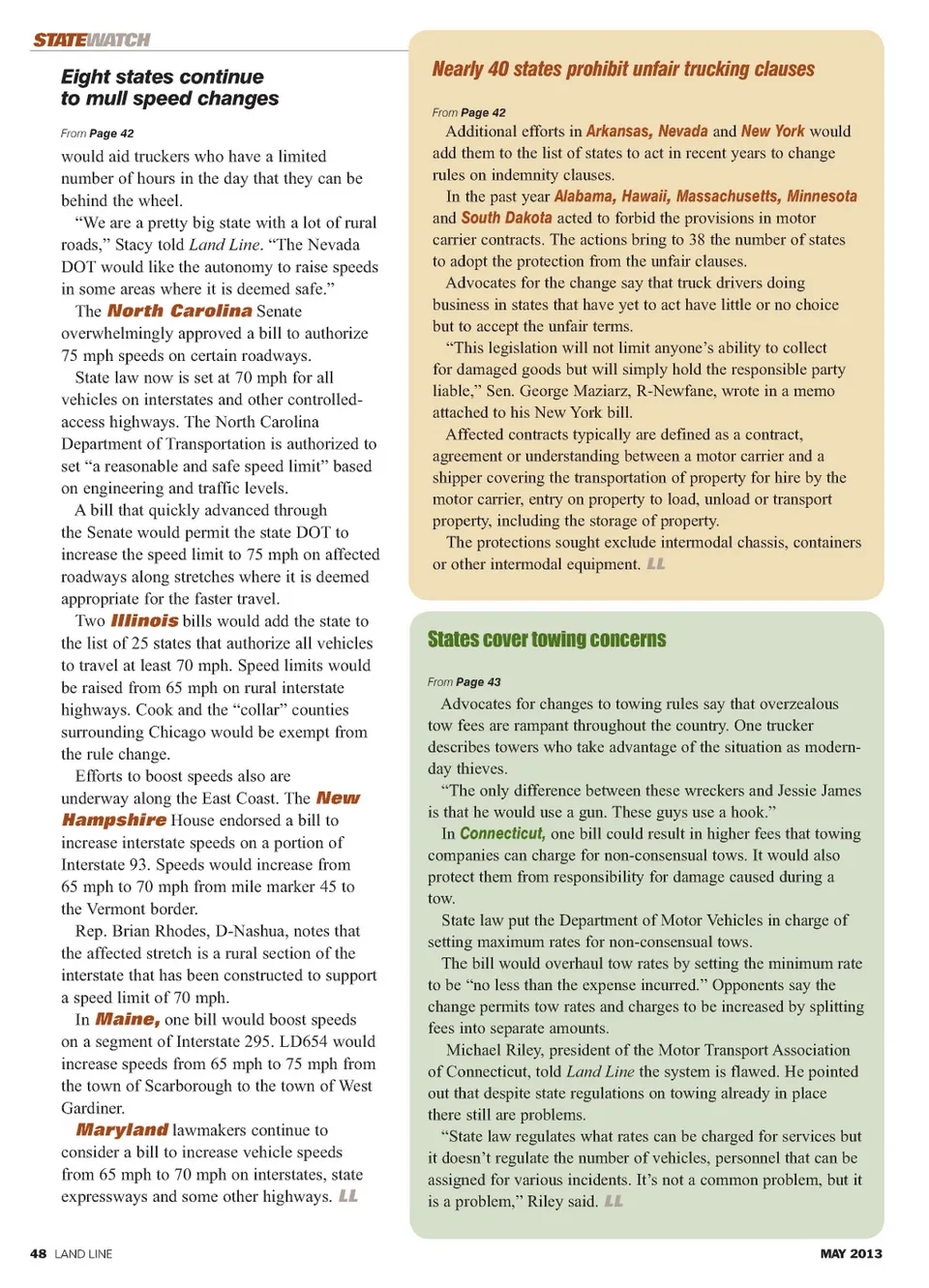 STATEWATCH

Eight states continue to mull speed changes

From Page 42

would aid truckers who have a limited number of hours in the day that they can be behind the wheel.

"We are a pretty big state with a lot of rural roads," Stacy told Land Line. "The Nevada DOT would like the autonomy to raise speeds in some areas where it is deemed safe."

The North Carolina Senate overwhelmingly approved a bill to authorize 75 mph speeds on certain roadways.

State law now is set at 70 mph for all vehicles on interstates and other controlled-access highways. The North Carolina Department of Transportation is authorized to set "a reasonable and safe speed limit" based on engineering and traffic levels.

A bill that quickly advanced through the Senate would permit the state DOT to increase the speed limit to 75 mph on affected roadways along stretches where it is deemed appropriate for the faster travel.

Two Illinois bills would add the state to the list of 25 states that authorize all vehicles to travel at least 70 mph. Speed limits would be raised from 65 mph on rural interstate highways. Cook and the "collar" counties surrounding Chicago would be exempt from the rule change.

Efforts to boost speeds also are underway along the East Coast. The New Hampshire House endorsed a bill to increase interstate speeds on a portion of Interstate 93. Speeds would increase from 65 mph to 70 mph from mile marker 45 to the Vermont border.

Rep. Brian Rhodes, D-Nashua, notes that the affected stretch is a rural section of the interstate that has been constructed to support a speed limit of 70 mph.

In Maine, one bill would boost speeds on a segment of Interstate 295. LD654 would increase speeds from 65 mph to 75 mph from the town of Scarborough to the town of West Gardiner.

Maryland lawmakers continue to consider a bill to increase vehicle speeds from 65 mph to 70 mph on interstates, state expressways and some other highways. LL

Nearly 40 states prohibit unfair trucking clauses

From Page 42

Additional efforts in Arkansas, Nevada and New York would add them to the list of states to act in recent years to change rules on indemnity clauses.

In the past year Alabama, Hawaii, Massachusetts, Minnesota and South Dakota acted to forbid the provisions in motor carrier contracts. The actions bring to 38 the number of states to adopt the protection from the unfair clauses.

Advocates for the change say that truck drivers doing business in states that have yet to act have little or no choice but to accept the unfair terms.

"This legislation will not limit anyone's ability to collect for damaged goods but will simply hold the responsible party liable," Sen. George Maziarz, R-Newfane, wrote in a memo attached to his New York bill.

Affected contracts typically are defined as a contract, agreement or understanding between a motor carrier and a shipper covering the transportation of property for hire by the motor carrier, entry on property to load, unload or transport property, including the storage of property.

The protections sought exclude intermodal chassis, containers or other intermodal equipment. LL

States cover towing concerns

From Page 43

Advocates for changes to towing rules say that overzealous tow fees are rampant throughout the country. One trucker describes towers who take advantage of the situation as modern-day thieves.

"The only difference between these wreckers and Jessie James is that he would use a gun. These guys use a hook."

In Connecticut, one bill could result in higher fees that towing companies can charge for non-consensual tows. It would also protect them from responsibility for damage caused during a tow.

State law put the Department of Motor Vehicles in charge of setting maximum rates for non-consensual tows.

The bill would overhaul tow rates by setting the minimum rate to be "no less than the expense incurred." Opponents say the change permits tow rates and charges to be increased by splitting fees into separate amounts.

Michael Riley, president of the Motor Transport Association of Connecticut, told Land Line the system is flawed. He pointed out that despite state regulations on towing already in place there still are problems.

"State law regulates what rates can be charged for services but it doesn't regulate the number of vehicles, personnel that can be assigned for various incidents. It's not a common problem, but it is a problem," Riley said. LL

48 LAND LINE

MAY 2013